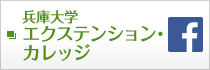 兵庫大学
エクステンション・カレッジ

f